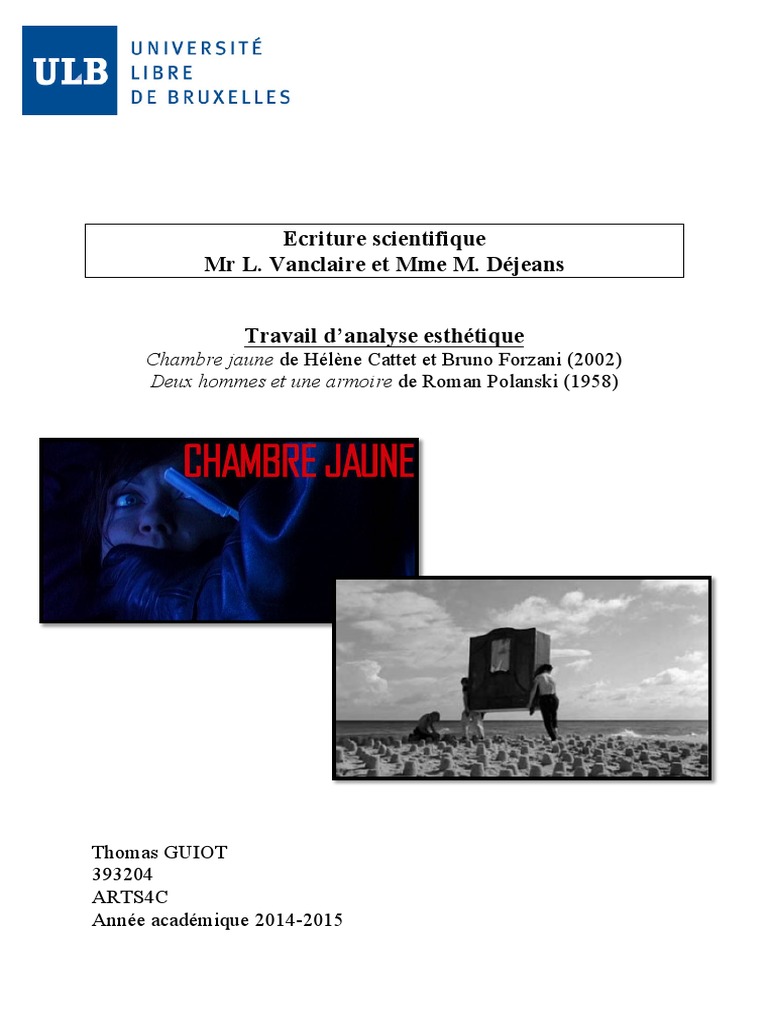 ULB UNIVERSITÉ LIBRE DE BRUXELLES

Ecriture scientifique
Mr L. Vanclaire et Mme M. Déjeans

Travail d'analyse esthétique
Chambre jaune de Hélène Cattet et Bruno Forzani (2002)
Deux hommes et une armoire de Roman Polanski (1958)

CHAMBRE JAUNE

Thomas GUIOT
393204
ARTS4C
Année académique 2014-2015